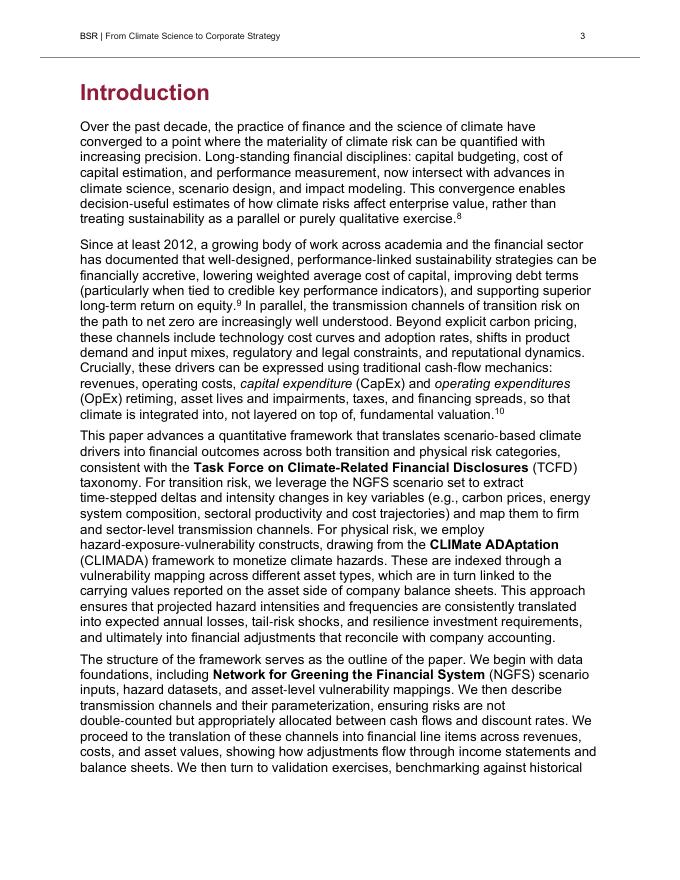 BSR | From Climate Science to Corporate Strategy 3

Introduction

Over the past decade, the practice of finance and the science of climate have converged to a point where the materiality of climate risk can be quantified with increasing precision. Long-standing financial disciplines: capital budgeting, cost of capital estimation, and performance measurement, now intersect with advances in climate science, scenario design, and impact modeling. This convergence enables decision-useful estimates of how climate risks affect enterprise value, rather than treating sustainability as a parallel or purely qualitative exercise.$^{8}$

Since at least 2012, a growing body of work across academia and the financial sector has documented that well-designed, performance-linked sustainability strategies can be financially accretive, lowering weighted average cost of capital, improving debt terms (particularly when tied to credible key performance indicators), and supporting superior long-term return on equity.$^{9}$ In parallel, the transmission channels of transition risk on the path to net zero are increasingly well understood. Beyond explicit carbon pricing, these channels include technology cost curves and adoption rates, shifts in product demand and input mixes, regulatory and legal constraints, and reputational dynamics. Crucially, these drivers can be expressed using traditional cash-flow mechanics: revenues, operating costs, capital expenditure (CapEx) and operating expenditures (OpEx) retiming, asset lives and impairments, taxes, and financing spreads, so that climate is integrated into, not layered on top of, fundamental valuation.$^{10}$

This paper advances a quantitative framework that translates scenario-based climate drivers into financial outcomes across both transition and physical risk categories, consistent with the Task Force on Climate-Related Financial Disclosures (TCFD) taxonomy. For transition risk, we leverage the NGFS scenario set to extract time-stepped deltas and intensity changes in key variables (e.g., carbon prices, energy system composition, sectoral productivity and cost trajectories) and map them to firm and sector-level transmission channels. For physical risk, we employ hazard-exposure-vulnerability constructs, drawing from the CLIMate ADAptation (CLIMADA) framework to monetize climate hazards. These are indexed through a vulnerability mapping across different asset types, which are in turn linked to the carrying values reported on the asset side of company balance sheets. This approach ensures that projected hazard intensities and frequencies are consistently translated into expected annual losses, tail-risk shocks, and resilience investment requirements, and ultimately into financial adjustments that reconcile with company accounting.

The structure of the framework serves as the outline of the paper. We begin with data foundations, including Network for Greening the Financial System (NGFS) scenario inputs, hazard datasets, and asset-level vulnerability mappings. We then describe transmission channels and their parameterization, ensuring risks are not double-counted but appropriately allocated between cash flows and discount rates. We proceed to the translation of these channels into financial line items across revenues, costs, and asset values, showing how adjustments flow through income statements and balance sheets. We then turn to validation exercises, benchmarking against historical